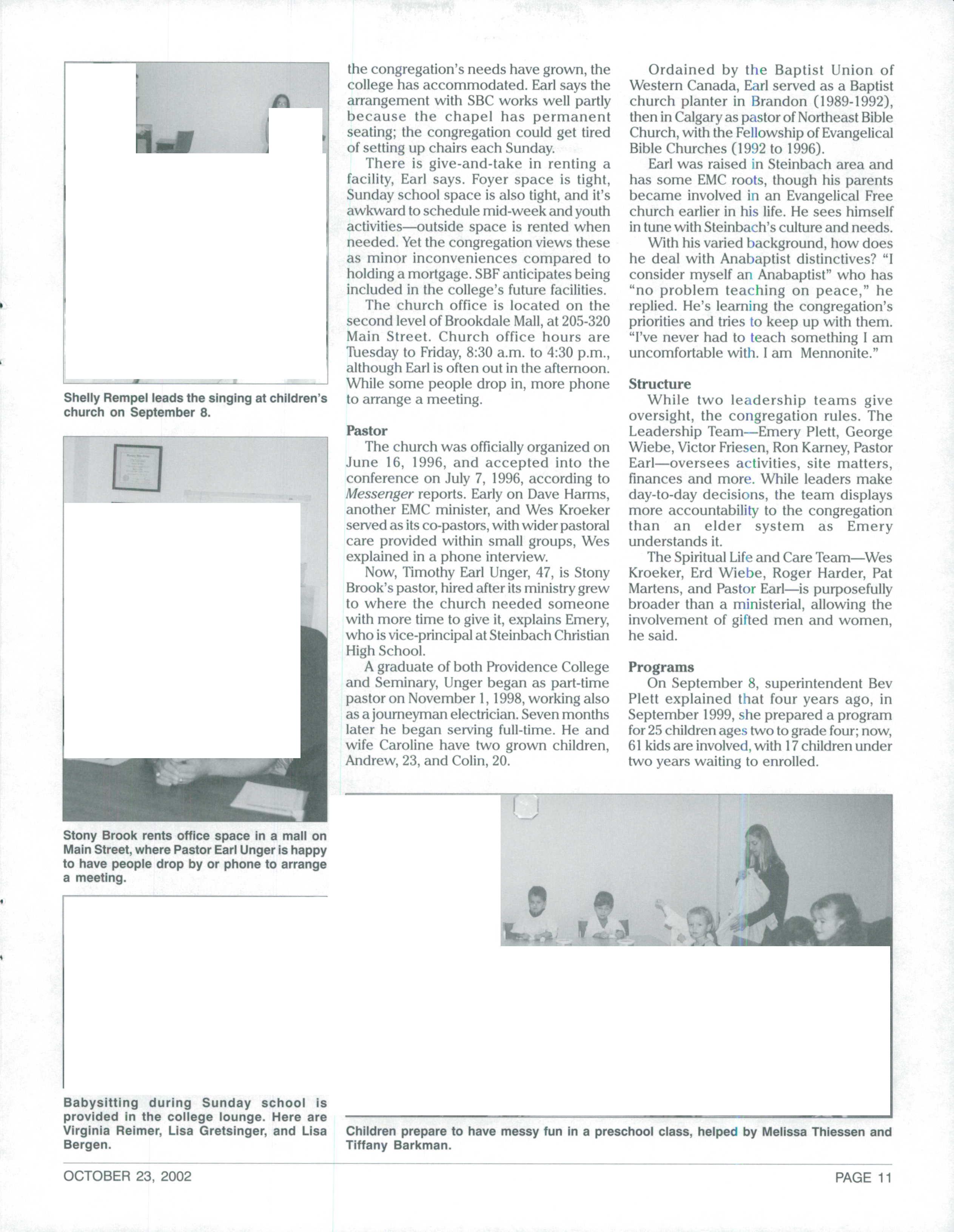 Shelly Rempel leads the singing at children's church on September 8.

Stony Brook rents office space in a mall on Main Street, where Pastor Earl Unger is happy to have people drop by or phone to arrange a meeting.

Babysitting during Sunday school is provided in the college lounge. Here are Virginia Reimer, Lisa Gretsinger, and Lisa Bergen.

the congregation's needs have grown, the college has accommodated. Earl says the arrangement with SBC works well partly because the chapel has permanent seating; the congregation could get tired of setting up chairs each Sunday.

There is give-and-take in renting a facility, Earl says. Foyer space is tight, Sunday school space is also tight, and it's awkward to schedule mid-week and youth activities—outside space is rented when needed. Yet the congregation views these as minor inconveniences compared to holding a mortgage. SBF anticipates being included in the college's future facilities.

The church office is located on the second level of Brookdale Mall, at 205-320 Main Street. Church office hours are Tuesday to Friday, 8:30 a.m. to 4:30 p.m., although Earl is often out in the afternoon. While some people drop in, more phone to arrange a meeting.

Pastor

The church was officially organized on June 16, 1996, and accepted into the conference on July 7, 1996, according to Messenger reports. Early on Dave Harms, another EMC minister, and Wes Kroeker served as its co-pastors, with wider pastoral care provided within small groups, Wes explained in a phone interview.

Now, Timothy Earl Unger, 47, is Stony Brook's pastor, hired after its ministry grew to where the church needed someone with more time to give it, explains Emery, who is vice-principal at Steinbach Christian High School.

A graduate of both Providence College and Seminary, Unger began as part-time pastor on November 1, 1998, working also as a journeyman electrician. Seven months later he began serving full-time. He and wife Caroline have two grown children, Andrew, 23, and Colin, 20.

Ordained by the Baptist Union of Western Canada, Earl served as a Baptist church planter in Brandon (1989-1992), then in Calgary as pastor of Northeast Bible Church, with the Fellowship of Evangelical Bible Churches (1992 to 1996).

Earl was raised in Steinbach area and has some EMC roots, though his parents became involved in an Evangelical Free church earlier in his life. He sees himself in tune with Steinbach's culture and needs.

With his varied background, how does he deal with Anabaptist distinctives? "I consider myself an Anabaptist" who has "no problem teaching on peace," he replied. He's learning the congregation's priorities and tries to keep up with them. "I've never had to teach something I am uncomfortable with. I am Mennonite."

Structure

While two leadership teams give oversight, the congregation rules. The Leadership Team—Emery Plett, George Wiebe, Victor Friesen, Ron Karney, Pastor Earl—oversees activities, site matters, finances and more. While leaders make day-to-day decisions, the team displays more accountability to the congregation than an elder system as Emery understands it.

The Spiritual Life and Care Team—Wes Kroeker, Erd Wiebe, Roger Harder, Pat Martens, and Pastor Earl—is purposefully broader than a ministerial, allowing the involvement of gifted men and women, he said.

Programs

On September 8, superintendent Bev Plett explained that four years ago, in September 1999, she prepared a program for 25 children ages two to grade four; now, 61 kids are involved, with 17 children under two years waiting to enrolled.

Children prepare to have messy fun in a preschool class, helped by Melissa Thiessen and Tiffany Barkman.

OCTOBER 23, 2002

PAGE 11